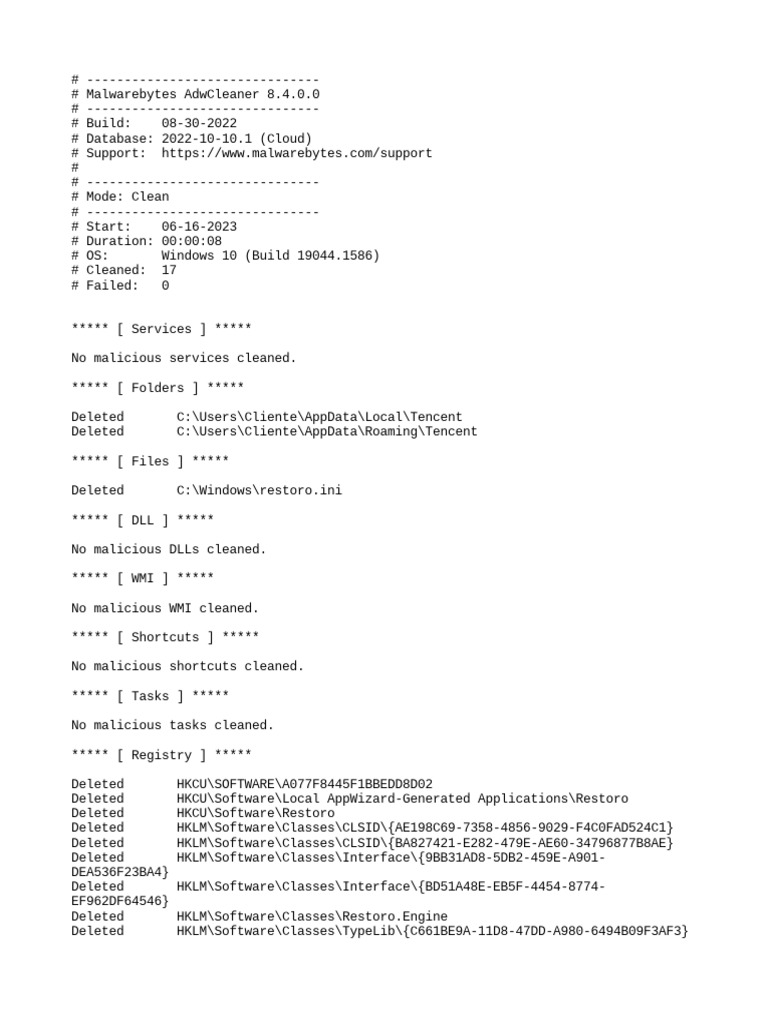 # -------------------------------
# Malwarebytes AdwCleaner 8.4.0.0
# -------------------------------
# Build:    08-30-2022
# Database: 2022-10-10.1 (Cloud)
# Support:  https://www.malwarebytes.com/support
#
# -------------------------------
# Mode: Clean
# -------------------------------
# Start:    06-16-2023
# Duration: 00:00:08
# OS:       Windows 10 (Build 19044.1586)
# Cleaned:  17
# Failed:   0

***** [ Services ] *****

No malicious services cleaned.

***** [ Folders ] *****

Deleted       C:\Users\Cliente\AppData\Local\Tencent
Deleted       C:\Users\Cliente\AppData\Roaming\Tencent

***** [ Files ] *****

Deleted       C:\Windows\restoro.ini

***** [ DLL ] *****

No malicious DLLs cleaned.

***** [ WMI ] *****

No malicious WMI cleaned.

***** [ Shortcuts ] *****

No malicious shortcuts cleaned.

***** [ Tasks ] *****

No malicious tasks cleaned.

***** [ Registry ] *****

Deleted       HKCU\SOFTWARE\A077F8445F1BBEDD8D02
Deleted       HKCU\Software\Local AppWizard-Generated Applications\Restoro
Deleted       HKCU\Software\Restoro
Deleted       HKLM\Software\Classes\CLSID\{AE198C69-7358-4856-9029-F4C0FAD524C1}
Deleted       HKLM\Software\Classes\CLSID\{BA827421-E282-479E-AE60-34796877B8AE}
Deleted       HKLM\Software\Classes\Interface\{9BB31AD8-5DB2-459E-A901-DEA536F23BA4}
Deleted       HKLM\Software\Classes\Interface\{BD51A48E-EB5F-4454-8774-EF962DF64546}
Deleted       HKLM\Software\Classes\Restoro.Engine
Deleted       HKLM\Software\Classes\TypeLib\{C661BE9A-11D8-47DD-A980-6494B09F3AF3}